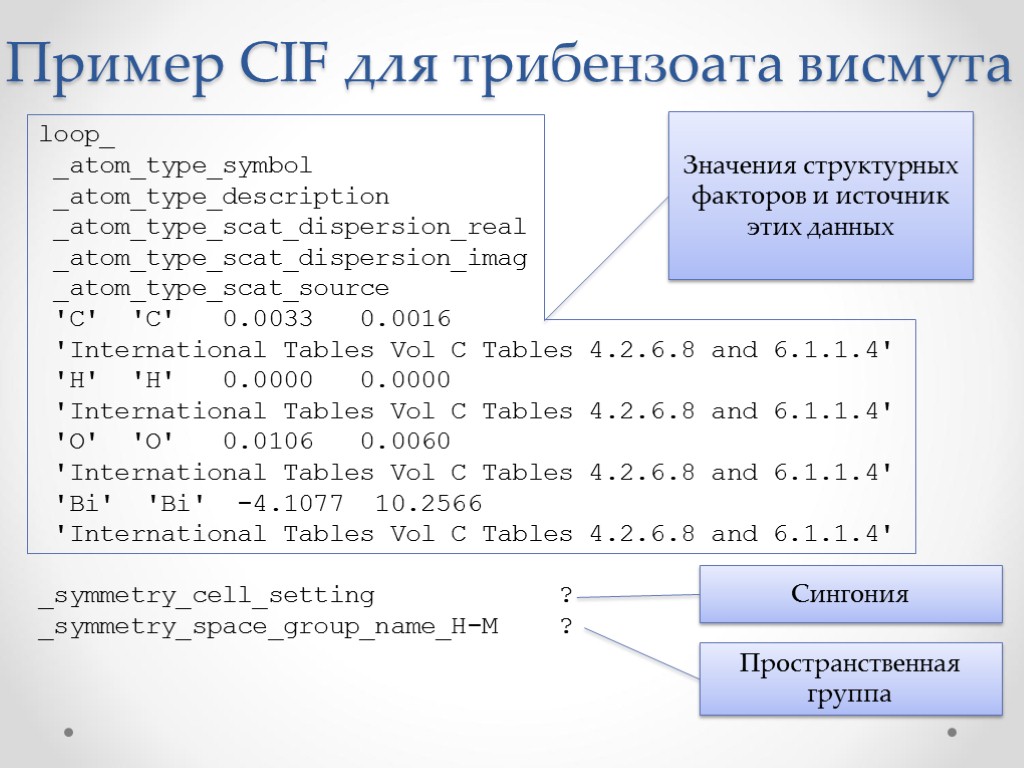 Пример CIF для трибензоата висмута

loop_
 _atom_type_symbol
 _atom_type_description
 _atom_type_scat_dispersion_real
 _atom_type_scat_dispersion_imag
 _atom_type_scat_source
 'C'  'C'   0.0033   0.0016
 'International Tables Vol C Tables 4.2.6.8 and 6.1.1.4'
 'H'  'H'   0.0000   0.0000
 'International Tables Vol C Tables 4.2.6.8 and 6.1.1.4'
 'O'  'O'   0.0106   0.0060
 'International Tables Vol C Tables 4.2.6.8 and 6.1.1.4'
 'Bi'  'Bi'  -4.1077  10.2566
 'International Tables Vol C Tables 4.2.6.8 and 6.1.1.4'

Значения структурных факторов и источник этих данных

_symmetry_cell_setting            ?
_symmetry_space_group_name_H-M    ?

Сингония

Пространственная группа